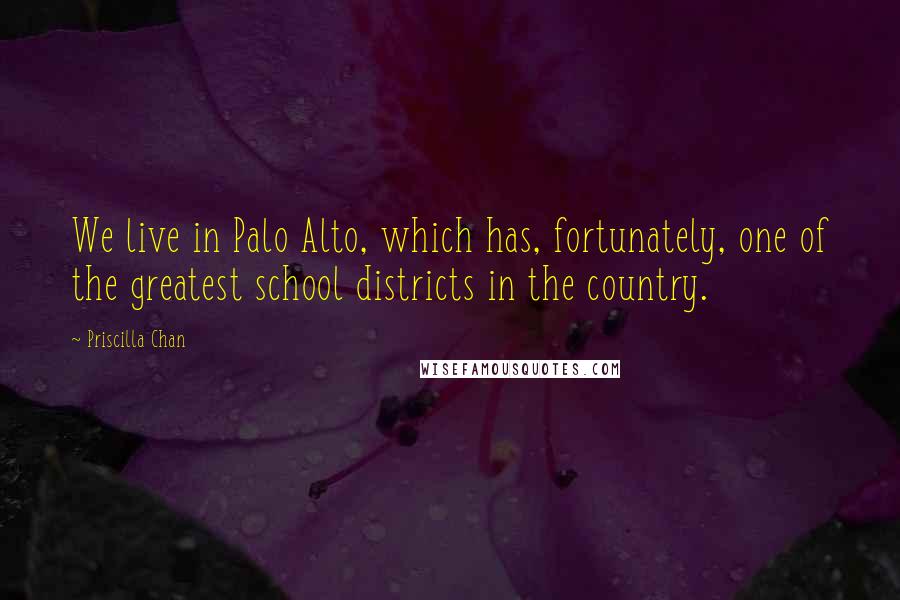 We live in Palo Alto, which has, fortunately, one of the greatest school districts in the country.

- Priscilla Chan

WISEFAMOUSQUOTES.COM